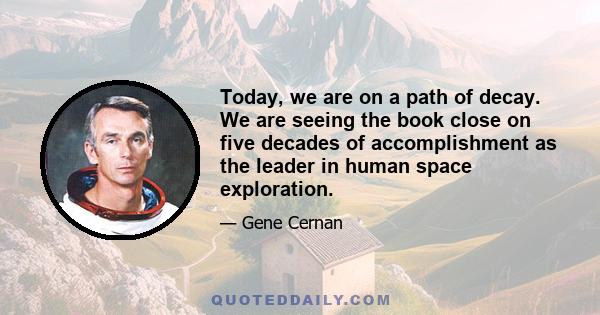 Today, we are on a path of decay. We are seeing the book close on five decades of accomplishment as the leader in human space exploration.

— Gene Cernan

QUOTEDDAILY.COM